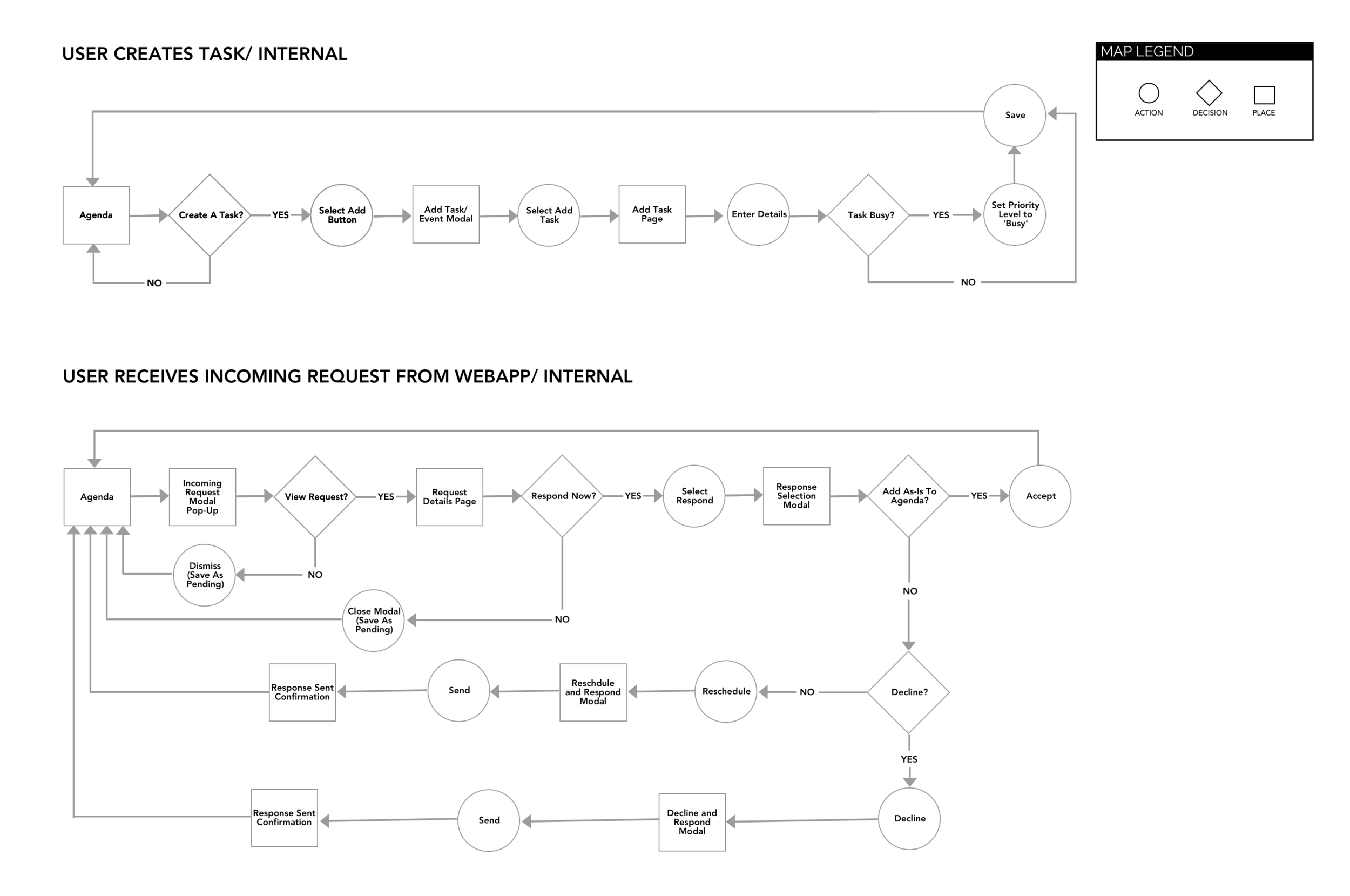 USER CREATES TASK/ INTERNAL

MAP LEGEND

ACTION

DECISION

PLACE

Save

Agenda

Create A Task?

YES

Select Add Button

Add Task/ Event Modal

Select Add Task

Add Task Page

Enter Details

Task Busy?

YES

Set Priority Level to 'Busy'

NO

NO

USER RECEIVES INCOMING REQUEST FROM WEBAPP/ INTERNAL

Agenda

Incoming Request Modal Pop-Up

View Request?

YES

Request Details Page

Respond Now?

YES

Select Respond

Response Selection Modal

Add As-Is To Agenda?

YES

Accept

Dismiss (Save As Pending)

NO

Close Modal (Save As Pending)

NO

NO

Response Sent Confirmation

Send

Reschdule and Respond Modal

Reschedule

NO

Decline?

YES

Response Sent Confirmation

Send

Decline and Respond Modal

Decline